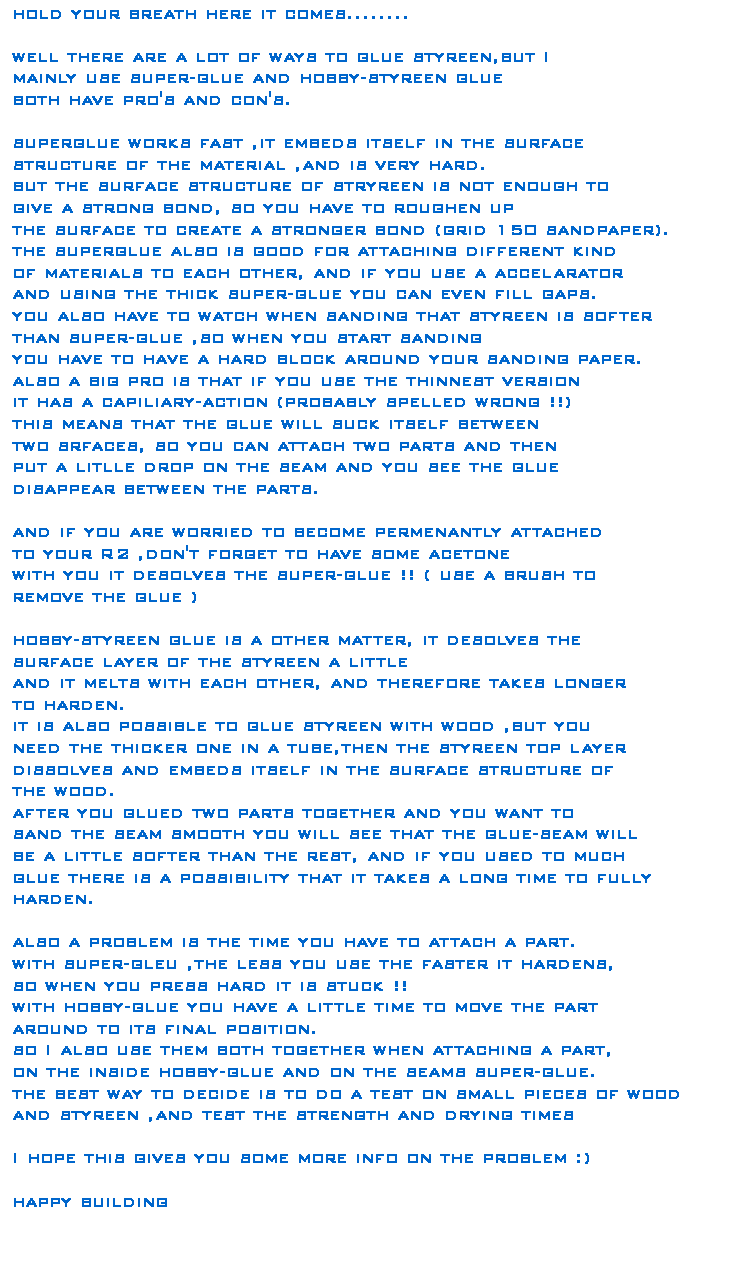 HOLD YOUR BREATH HERE IT COMES........

WELL THERE ARE A LOT OF WAYS TO GLUE STYREEN,BUT I MAINLY USE SUPER-GLUE AND HOBBY-STYREEN GLUE BOTH HAVE PRO'S AND CON'S.

SUPERGLUE WORKS FAST ,IT EMBEDS ITSELF IN THE SURFACE STRUCTURE OF THE MATERIAL ,AND IS VERY HARD.
BUT THE SURFACE STRUCTURE OF STRYREEN IS NOT ENOUGH TO GIVE A STRONG BOND, SO YOU HAVE TO ROUGHEN UP THE SURFACE TO CREATE A STRONGER BOND (GRID 150 SANDPAPER).
THE SUPERGLUE ALSO IS GOOD FOR ATTACHING DIFFERENT KIND OF MATERIALS TO EACH OTHER, AND IF YOU USE A ACCELARATOR AND USING THE THICK SUPER-GLUE YOU CAN EVEN FILL GAPS.
YOU ALSO HAVE TO WATCH WHEN SANDING THAT STYREEN IS SOFTER THAN SUPER-GLUE ,SO WHEN YOU START SANDING YOU HAVE TO HAVE A HARD BLOCK AROUND YOUR SANDING PAPER.
ALSO A BIG PRO IS THAT IF YOU USE THE THINNEST VERSION IT HAS A CAPILIARY-ACTION (PROBABLY SPELLED WRONG !!) THIS MEANS THAT THE GLUE WILL SUCK ITSELF BETWEEN TWO SRFACES, SO YOU CAN ATTACH TWO PARTS AND THEN PUT A LITLLE DROP ON THE SEAM AND YOU SEE THE GLUE DISAPPEAR BETWEEN THE PARTS.

AND IF YOU ARE WORRIED TO BECOME PERMENANTLY ATTACHED TO YOUR R2 ,DON'T FORGET TO HAVE SOME ACETONE WITH YOU IT DESOLVES THE SUPER-GLUE !! ( USE A BRUSH TO REMOVE THE GLUE )

HOBBY-STYREEN GLUE IS A OTHER MATTER, IT DESOLVES THE SURFACE LAYER OF THE STYREEN A LITTLE AND IT MELTS WITH EACH OTHER, AND THEREFORE TAKES LONGER TO HARDEN.
IT IS ALSO POSSIBLE TO GLUE STYREEN WITH WOOD ,BUT YOU NEED THE THICKER ONE IN A TUBE,THEN THE STYREEN TOP LAYER DISSOLVES AND EMBEDS ITSELF IN THE SURFACE STRUCTURE OF THE WOOD.
AFTER YOU GLUED TWO PARTS TOGETHER AND YOU WANT TO SAND THE SEAM SMOOTH YOU WILL SEE THAT THE GLUE-SEAM WILL BE A LITTLE SOFTER THAN THE REST, AND IF YOU USED TO MUCH GLUE THERE IS A POSSIBILITY THAT IT TAKES A LONG TIME TO FULLY HARDEN.

ALSO A PROBLEM IS THE TIME YOU HAVE TO ATTACH A PART.
WITH SUPER-GLEU ,THE LESS YOU USE THE FASTER IT HARDENS, SO WHEN YOU PRESS HARD IT IS STUCK !!
WITH HOBBY-GLUE YOU HAVE A LITTLE TIME TO MOVE THE PART AROUND TO ITS FINAL POSITION.
SO I ALSO USE THEM BOTH TOGETHER WHEN ATTACHING A PART, ON THE INSIDE HOBBY-GLUE AND ON THE SEAMS SUPER-GLUE.
THE BEST WAY TO DECIDE IS TO DO A TEST ON SMALL PIECES OF WOOD AND STYREEN ,AND TEST THE STRENGTH AND DRYING TIMES

I HOPE THIS GIVES YOU SOME MORE INFO ON THE PROBLEM :)

HAPPY BUILDING